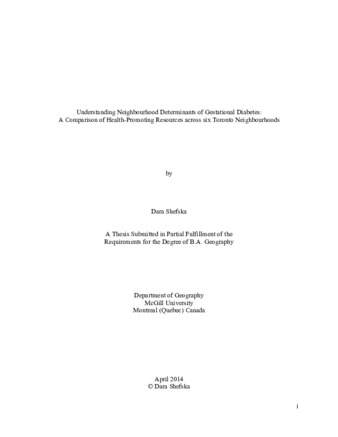 Understanding Neighbourhood Determinants of Gestational Diabetes:
A Comparison of Health-Promoting Resources across six Toronto Neighbourhoods

by

Dara Shefska

A Thesis Submitted in Partial Fulfillment of the
Requirements for the Degree of B.A. Geography

Department of Geography
McGill University
Montreal (Quebec) Canada

April 2014
© Dara Shefska

i